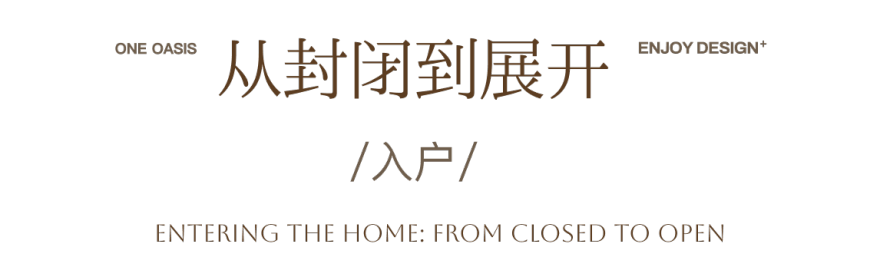 ONE OASIS

从封闭到展开

ENJOY DESIGN+

/入户/

ENTERING THE HOME: FROM CLOSED TO OPEN